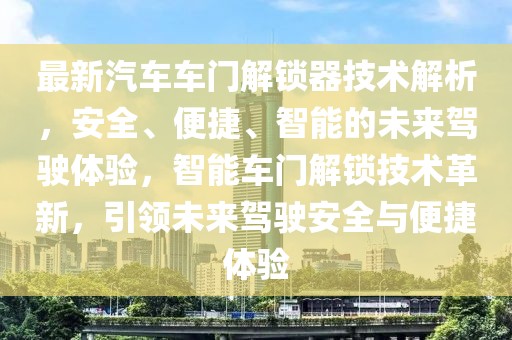 最新汽车车门解锁器技术解析，安全、便捷、智能的未来驾驶体验，智能车门解锁技术革新，引领未来驾驶安全与便捷体验